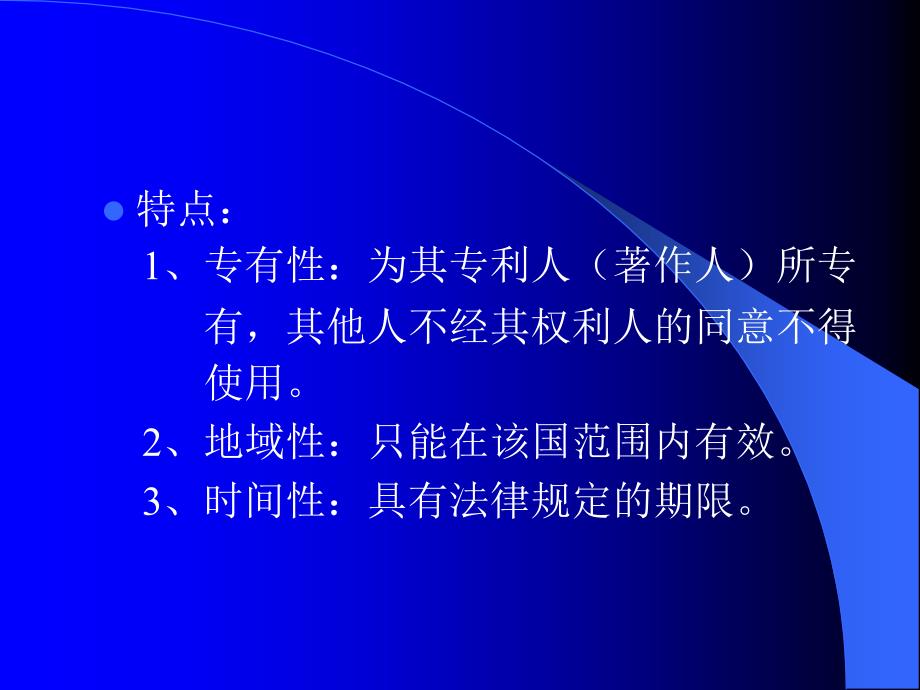 特点：

1、专有性：为其专利人（著作人）所专有，其他人不经其权利人的同意不得使用。

2、地域性：只能在该国范围内有效。

3、时间性：具有法律规定的期限。